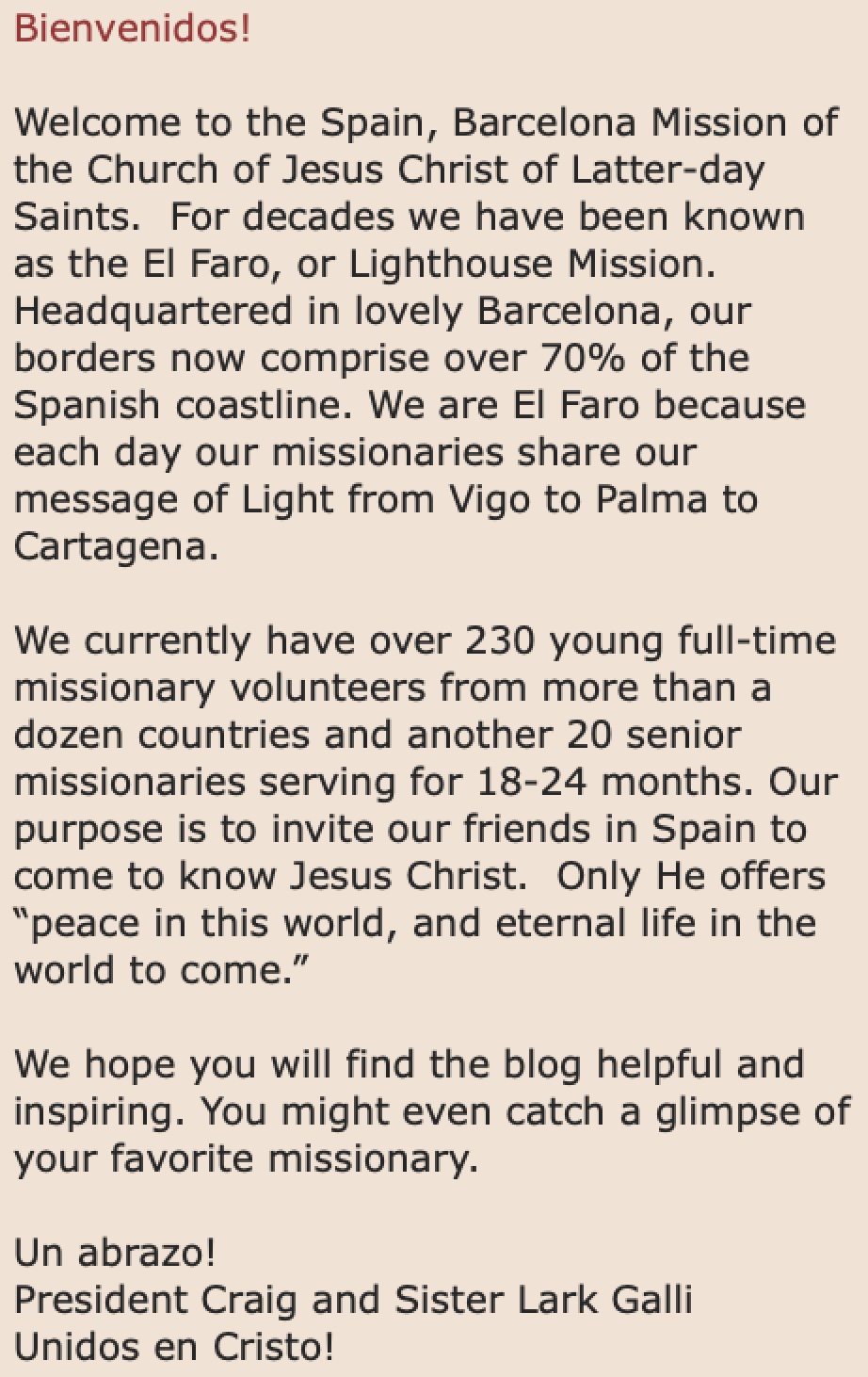 Bienvenidos!

Welcome to the Spain, Barcelona Mission of the Church of Jesus Christ of Latter-day Saints.  For decades we have been known as the El Faro, or Lighthouse Mission. Headquartered in lovely Barcelona, our borders now comprise over 70% of the Spanish coastline. We are El Faro because each day our missionaries share our message of Light from Vigo to Palma to Cartagena.

We currently have over 230 young full-time missionary volunteers from more than a dozen countries and another 20 senior missionaries serving for 18-24 months. Our purpose is to invite our friends in Spain to come to know Jesus Christ.  Only He offers “peace in this world, and eternal life in the world to come.”

We hope you will find the blog helpful and inspiring. You might even catch a glimpse of your favorite missionary.

Un abrazo!
President Craig and Sister Lark Galli
Unidos en Cristo!